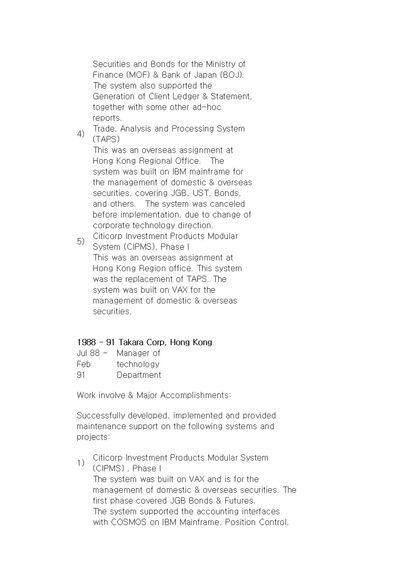 Securities and Bonds for the Ministry of Finance (MOF) & Bank of Japan (BOJ). The system also supported the Generation of Client Ledger & Statement, together with some other ad-hoc reports.

4) Trade, Analysis and Processing System (TAPS)
This was an overseas assignment at Hong Kong Regional Office. The system was built on IBM mainframe for the management of domestic & overseas securities, covering JGB, UST, Bonds, and others. The system was canceled before implementation, due to change of corporate technology direction.

5) Citicorp Investment Products Modular System (CIPMS), Phase I
This was an overseas assignment at Hong Kong Region office. This system was the replacement of TAPS. The system was built on VAX for the management of domestic & overseas securities.

1988 - 91 Takara Corp, Hong Kong
Jul 88 - Feb 91 Manager of technology Department

Work involve & Major Accomplishments:

Successfully developed, implemented and provided maintenance support on the following systems and projects:

1) Citicorp Investment Products Modular System (CIPMS) , Phase I
The system was built on VAX and is for the management of domestic & overseas securities. The first phase covered JGB Bonds & Futures.
The system supported the accounting interfaces with COSMOS on IBM Mainframe, Position Control,